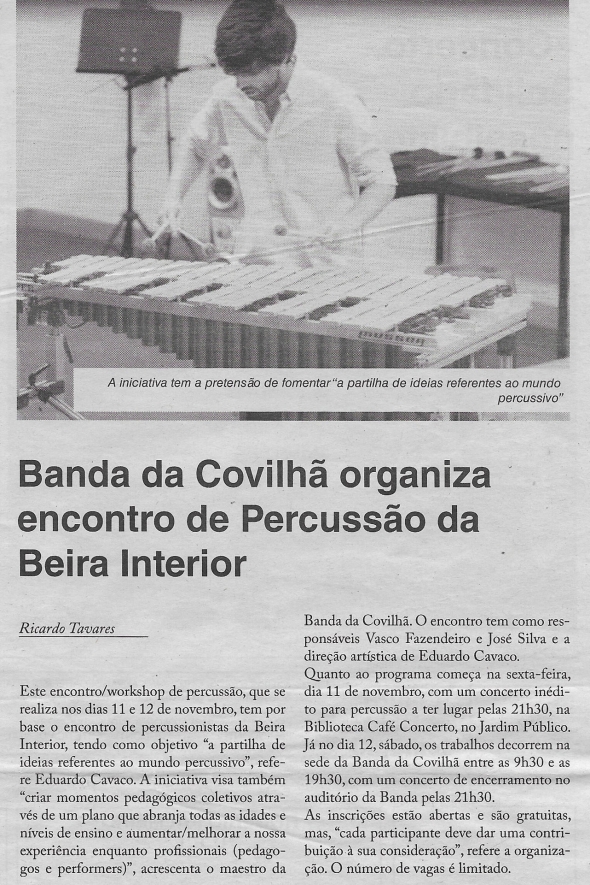 A iniciativa tem a pretensão de fomentar"a partilha de ideias referentes ao mundo percussivo"

Banda da Covilhã organiza encontro de Percussão da Beira Interior

Ricardo Tavares

Este encontro/workshop de percussão, que se realiza nos dias 11 e 12 de novembro, tem por base o encontro de percussionistas da Beira Interior, tendo como objetivo "a partilha de ideias referentes ao mundo percussivo", refere Eduardo Cavaco. A iniciativa visa também "criar momentos pedagógicos coletivos através de um plano que abranja todas as idades e níveis de ensino e aumentar/melhorar a nossa experiência enquanto profissionais (pedagogos e performers)", acrescenta o maestro da Banda da Covilhã. O encontro tem como responsáveis Vasco Fazendeiro e José Silva e a direção artística de Eduardo Cavaco.

Quanto ao programa começa na sexta-feira, dia 11 de novembro, com um concerto inédito para percussão a ter lugar pelas 21h30, na Biblioteca Café Concerto, no Jardim Público. Já no dia 12, sábado, os trabalhos decorrem na sede da Banda da Covilhã entre as 9h30 e as 19h30, com um concerto de encerramento no auditório da Banda pelas 21h30.

As inscrições estão abertas e são gratuitas, mas, "cada participante deve dar uma contribuição à sua consideração", refere a organização. O número de vagas é limitado.